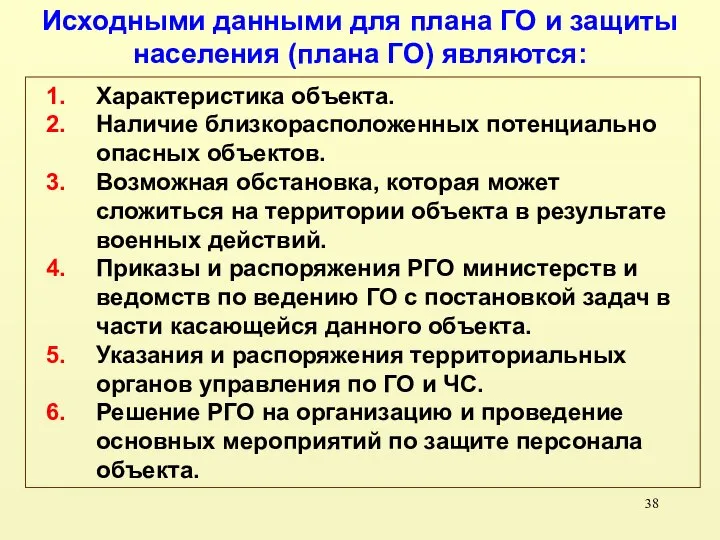 Исходными данными для плана ГО и защиты населения (плана ГО) являются:

1. Характеристика объекта.
2. Наличие близкорасположенных потенциально опасных объектов.
3. Возможная обстановка, которая может сложиться на территории объекта в результате военных действий.
4. Приказы и распоряжения РГО министерств и ведомств по ведению ГО с постановкой задач в части касающейся данного объекта.
5. Указания и распоряжения территориальных органов управления по ГО и ЧС.
6. Решение РГО на организацию и проведение основных мероприятий по защите персонала объекта.

38